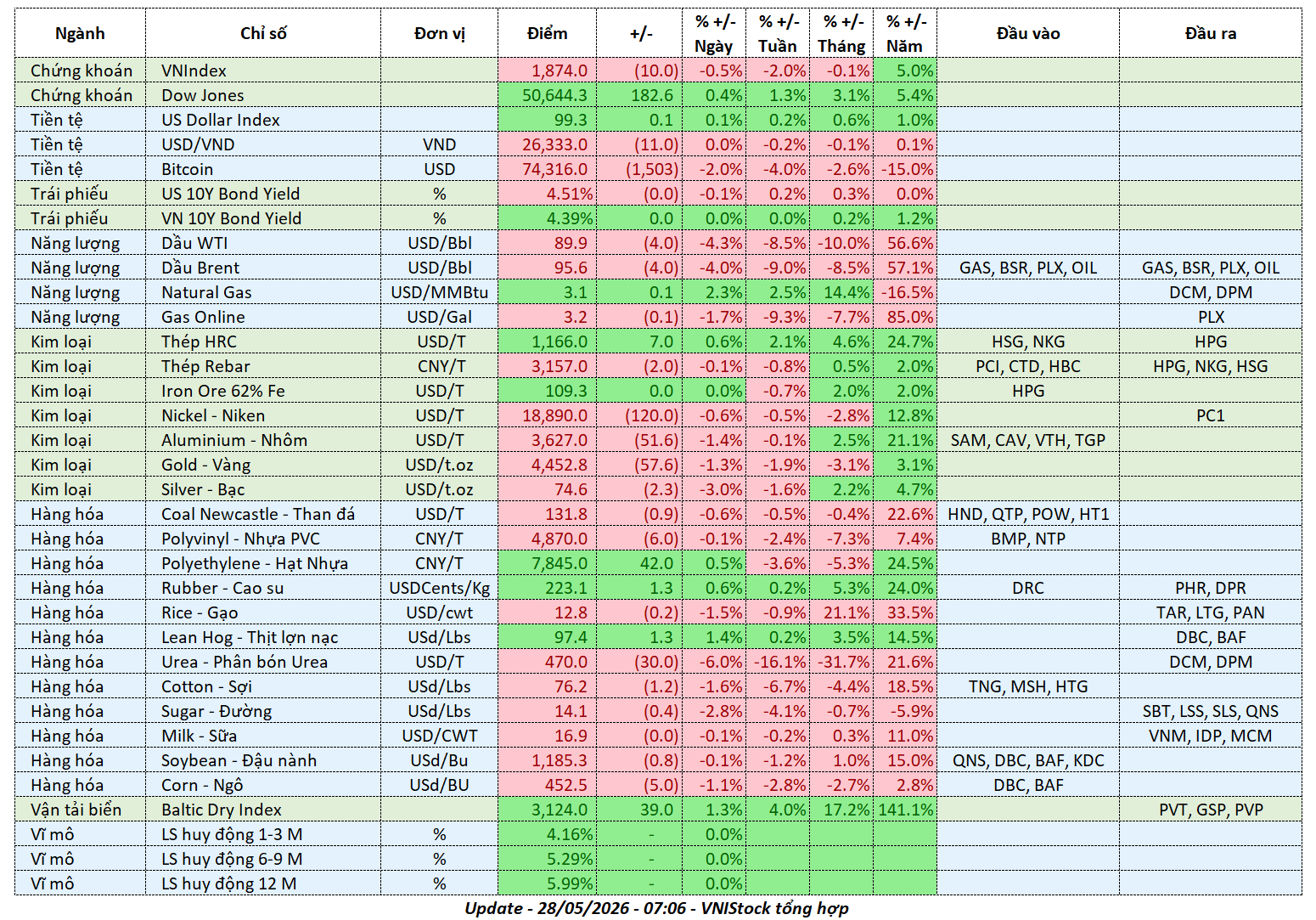 | Ngành | Chỉ số | Đơn vị | Điểm | +/- | % +/- Ngày | % +/- Tuần | % +/- Tháng | % +/- Năm | Đầu vào | Đầu ra |
|---|---|---|---|---|---|---|---|---|---|---|
| Chứng khoán | VNIndex | | 1,874.0 | (10.0) | -0.5% | -2.0% | -0.1% | 5.0% | | |
| Chứng khoán | Dow Jones | | 50,644.3 | 182.6 | 0.4% | 1.3% | 3.1% | 5.4% | | |
| Tiền tệ | US Dollar Index | | 99.3 | 0.1 | 0.1% | 0.2% | 0.6% | 1.0% | | |
| Tiền tệ | USD/VND | VND | 26,333.0 | (11.0) | 0.0% | -0.2% | -0.1% | 0.1% | | |
| Tiền tệ | Bitcoin | USD | 74,316.0 | (1,503) | -2.0% | -4.0% | -2.6% | -15.0% | | |
| Trái phiếu | US 10Y Bond Yield | % | 4.51% | (0.0) | -0.1% | 0.2% | 0.3% | 0.0% | | |
| Trái phiếu | VN 10Y Bond Yield | % | 4.39% | 0.0 | 0.0% | 0.0% | 0.2% | 1.2% | | |
| Năng lượng | Dầu WTI | USD/Bbl | 89.9 | (4.0) | -4.3% | -8.5% | -10.0% | 56.6% | | |
| Năng lượng | Dầu Brent | USD/Bbl | 95.6 | (4.0) | -4.0% | -9.0% | -8.5% | 57.1% | GAS, BSR, PLX, OIL | GAS, BSR, PLX, OIL |
| Năng lượng | Natural Gas | USD/MMBtu | 3.1 | 0.1 | 2.3% | 2.5% | 14.4% | -16.5% | | DCM, DPM |
| Năng lượng | Gas Online | USD/Gal | 3.2 | (0.1) | -1.7% | -9.3% | -7.7% | 85.0% | | PLX |
| Kim loại | Thép HRC | USD/T | 1,166.0 | 7.0 | 0.6% | 2.1% | 4.6% | 24.7% | HSG, NKG | HPG |
| Kim loại | Thép Rebar | CNY/T | 3,157.0 | (2.0) | -0.1% | -0.8% | 0.5% | 2.0% | PCI, CTD, HBC | HPG, NKG, HSG |
| Kim loại | Iron Ore 62% Fe | USD/T | 109.3 | 0.0 | 0.0% | -0.7% | 2.0% | 2.0% | HPG | |
| Kim loại | Nickel - Niken | USD/T | 18,890.0 | (120.0) | -0.6% | -0.5% | -2.8% | 12.8% | | PC1 |
| Kim loại | Aluminium - Nhôm | USD/T | 3,627.0 | (51.6) | -1.4% | -0.1% | 2.5% | 21.1% | SAM, CAV, VTH, TGP | |
| Kim loại | Gold - Vàng | USD/t.oz | 4,452.8 | (57.6) | -1.3% | -1.9% | -3.1% | 3.1% | | |
| Kim loại | Silver - Bạc | USD/t.oz | 74.6 | (2.3) | -3.0% | -1.6% | 2.2% | 4.7% | | |
| Hàng hóa | Coal Newcastle - Than đá | USD/T | 131.8 | (0.9) | -0.6% | -0.5% | -0.4% | 22.6% | HND, QTP, POW, HT1 | |
| Hàng hóa | Polyvinyl - Nhựa PVC | CNY/T | 4,870.0 | (6.0) | -0.1% | -2.4% | -7.3% | 7.4% | BMP, NTP | |
| Hàng hóa | Polyethylene - Hạt Nhựa | CNY/T | 7,845.0 | 42.0 | 0.5% | -3.6% | -5.3% | 24.5% | | |
| Hàng hóa | Rubber - Cao su | USDCents/Kg | 223.1 | 1.3 | 0.6% | 0.2% | 5.3% | 24.0% | DRC | PHR, DPR |
| Hàng hóa | Rice - Gạo | USD/cwt | 12.8 | (0.2) | -1.5% | -0.9% | 21.1% | 33.5% | | TAR, LTG, PAN |
| Hàng hóa | Lean Hog - Thịt lợn nạc | USd/Lbs | 97.4 | 1.3 | 1.4% | 0.2% | 3.5% | 14.5% | | DBC, BAF |
| Hàng hóa | Urea - Phân bón Urea | USD/T | 470.0 | (30.0) | -6.0% | -16.1% | -31.7% | 21.6% | | DCM, DPM |
| Hàng hóa | Cotton - Sợi | USd/Lbs | 76.2 | (1.2) | -1.6% | -6.7% | -4.4% | 18.5% | TNG, MSH, HTG | |
| Hàng hóa | Sugar - Đường | USd/Lbs | 14.1 | (0.4) | -2.8% | -4.1% | -0.7% | -5.9% | | SBT, LSS, SLS, QNS |
| Hàng hóa | Milk - Sữa | USD/CWT | 16.9 | (0.0) | -0.1% | -0.2% | 0.3% | 11.0% | | VNM, IDP, MCM |
| Hàng hóa | Soybean - Đậu nành | USd/Bu | 1,185.3 | (0.8) | -0.1% | -1.2% | 1.0% | 15.0% | QNS, DBC, BAF, KDC | |
| Hàng hóa | Corn - Ngô | USd/BU | 452.5 | (5.0) | -1.1% | -2.8% | -2.7% | 2.8% | DBC, BAF | |
| Vận tải biển | Baltic Dry Index | | 3,124.0 | 39.0 | 1.3% | 4.0% | 17.2% | 141.1% | | PVT, GSP, PVP |
| Vĩ mô | LS huy động 1-3 M | % | 4.16% | - | 0.0% | | | | | |
| Vĩ mô | LS huy động 6-9 M | % | 5.29% | - | 0.0% | | | | | |
| Vĩ mô | LS huy động 12 M | % | 5.99% | - | 0.0% | | | | | |

Update - 28/05/2026 - 07:06 - VNIStock tổng hợp